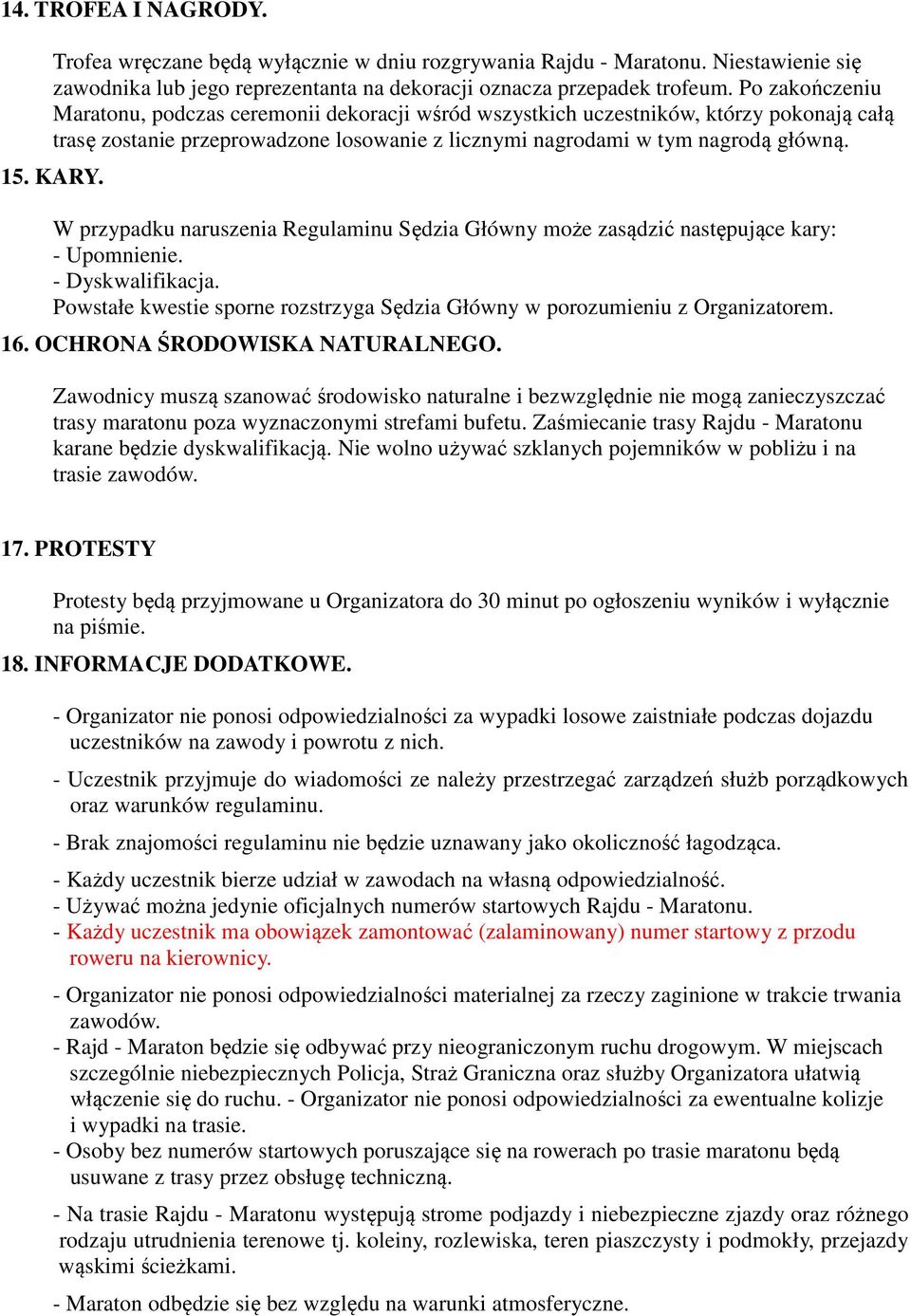 14. TROFEA I NAGRODY.

Trofea wręczane będą wyłącznie w dniu rozgrywania Rajdu - Maratonu. Niestawienie się zawodnika lub jego reprezentanta na dekoracji oznacza przepadek trofeum. Po zakończeniu Maratonu, podczas ceremonii dekoracji wśród wszystkich uczestników, którzy pokonają całą trasę zostanie przeprowadzone losowanie z licznymi nagrodami w tym nagrodą główną.

15. KARY.

W przypadku naruszenia Regulaminu Sędzia Główny może zasądzić następujące kary:
- Upomnienie.
- Dyskwalifikacja.
Powstałe kwestie sporne rozstrzyga Sędzia Główny w porozumieniu z Organizatorem.

16. OCHRONA ŚRODOWISKA NATURALNEGO.

Zawodnicy muszą szanować środowisko naturalne i bezwzględnie nie mogą zanieczyszczać trasy maratonu poza wyznaczonymi strefami bufetu. Zaśmiecanie trasy Rajdu - Maratonu karane będzie dyskwalifikacją. Nie wolno używać szklanych pojemników w pobliżu i na trasie zawodów.

17. PROTESTY

Protesty będą przyjmowane u Organizatora do 30 minut po ogłoszeniu wyników i wyłącznie na piśmie.

18. INFORMACJE DODATKOWE.

- Organizator nie ponosi odpowiedzialności za wypadki losowe zaistniałe podczas dojazdu uczestników na zawody i powrotu z nich.

- Uczestnik przyjmuje do wiadomości ze należy przestrzegać zarządzeń służb porządkowych oraz warunków regulaminu.

- Brak znajomości regulaminu nie będzie uznawany jako okoliczność łagodząca.

- Każdy uczestnik bierze udział w zawodach na własną odpowiedzialność.
- Używać można jedynie oficjalnych numerów startowych Rajdu - Maratonu.
- Każdy uczestnik ma obowiązek zamontować (zalaminowany) numer startowy z przodu roweru na kierownicy.

- Organizator nie ponosi odpowiedzialności materialnej za rzeczy zaginione w trakcie trwania zawodów.
- Rajd - Maraton będzie się odbywać przy nieograniczonym ruchu drogowym. W miejscach szczególnie niebezpiecznych Policja, Straż Graniczna oraz służby Organizatora ułatwią włączenie się do ruchu. - Organizator nie ponosi odpowiedzialności za ewentualne kolizje i wypadki na trasie.
- Osoby bez numerów startowych poruszające się na rowerach po trasie maratonu będą usuwane z trasy przez obsługę techniczną.

- Na trasie Rajdu - Maratonu występują strome podjazdy i niebezpieczne zjazdy oraz różnego rodzaju utrudnienia terenowe tj. koleiny, rozlewiska, teren piaszczysty i podmokły, przejazdy wąskimi ścieżkami.

- Maraton odbędzie się bez względu na warunki atmosferyczne.